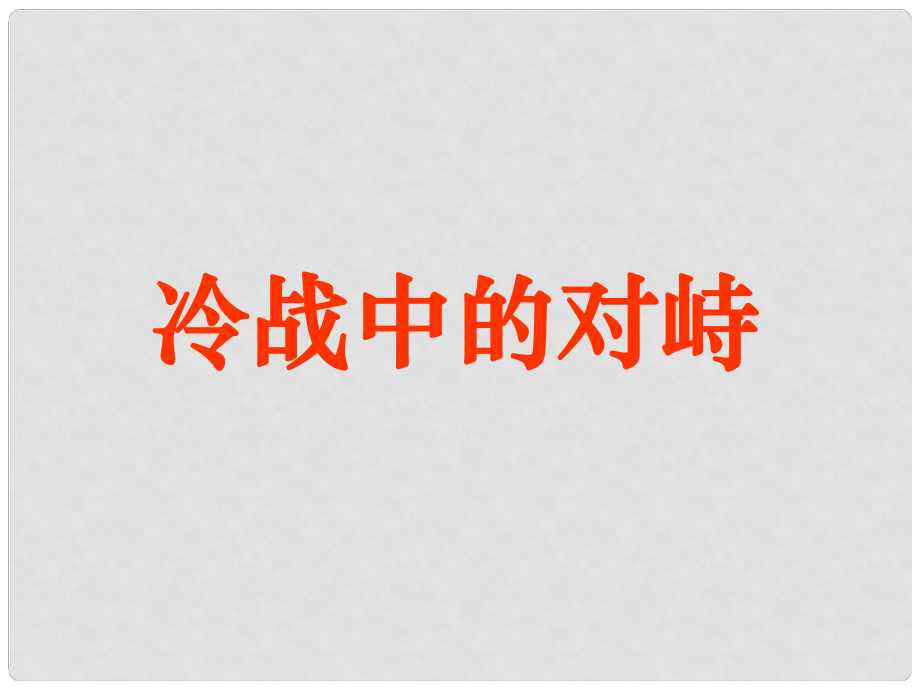 冷战中的对峙